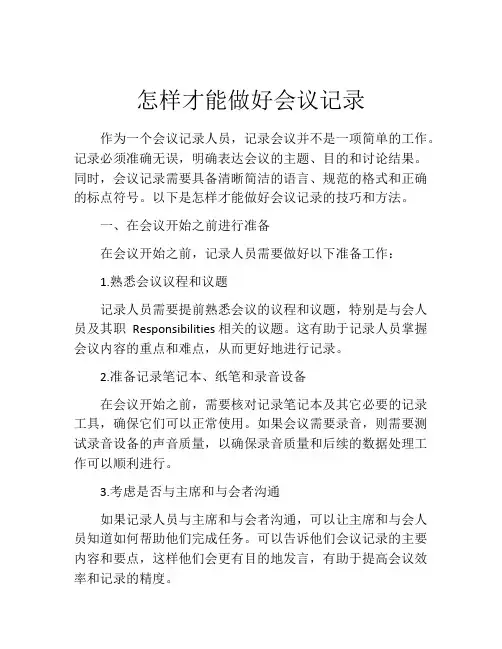 怎样才能做好会议记录

作为一个会议记录人员，记录会议并不是一项简单的工作。记录必须准确无误，明确表达会议的主题、目的和讨论结果。同时，会议记录需要具备清晰简洁的语言、规范的格式和正确的标点符号。以下是怎样才能做好会议记录的技巧和方法。

一、在会议开始之前进行准备

在会议开始之前，记录人员需要做好以下准备工作：

1.熟悉会议议程和议题

记录人员需要提前熟悉会议的议程和议题，特别是与会人员及其职 Responsibilities 相关的议题。这有助于记录人员掌握会议内容的重点和难点，从而更好地进行记录。

2.准备记录笔记本、纸笔和录音设备

在会议开始之前，需要核对记录笔记本及其它必要的记录工具，确保它们可以正常使用。如果会议需要录音，则需要测试录音设备的声音质量，以确保录音质量和后续的数据处理工作可以顺利进行。

3.考虑是否与主席和与会者沟通

如果记录人员与主席和与会者沟通，可以让主席和与会人员知道如何帮助他们完成任务。可以告诉他们会议记录的主要内容和要点，这样他们会更有目的地发言，有助于提高会议效率和记录的精度。